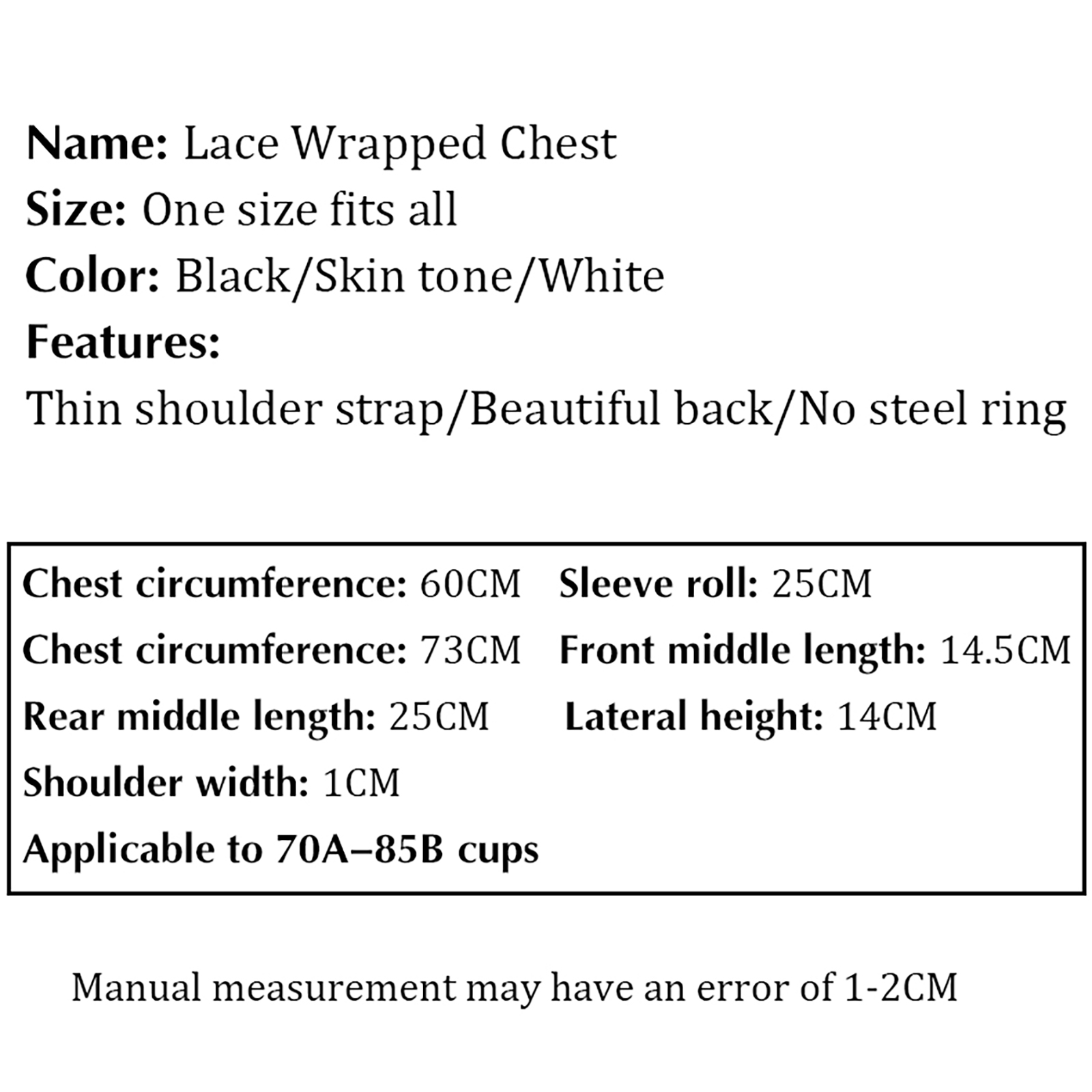 Name: Lace Wrapped Chest
Size: One size fits all
Color: Black/Skin tone/White
Features:
Thin shoulder strap/Beautiful back/No steel ring

Chest circumference: 60CM
Sleeve roll: 25CM
Chest circumference: 73CM
Front middle length: 14.5CM
Rear middle length: 25CM
Lateral height: 14CM
Shoulder width: 1CM
Applicable to 70A–85B cups

Manual measurement may have an error of 1-2CM